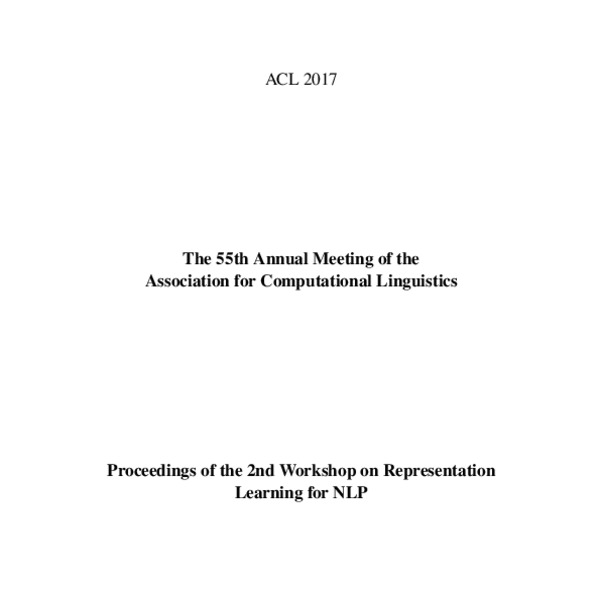 ACL 2017

The 55th Annual Meeting of the Association for Computational Linguistics

Proceedings of the 2nd Workshop on Representation Learning for NLP